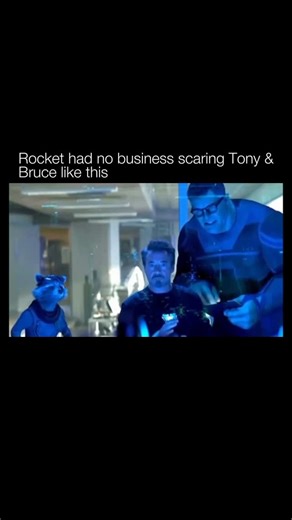 Rocket had no business scaring Tony & Bruce like this